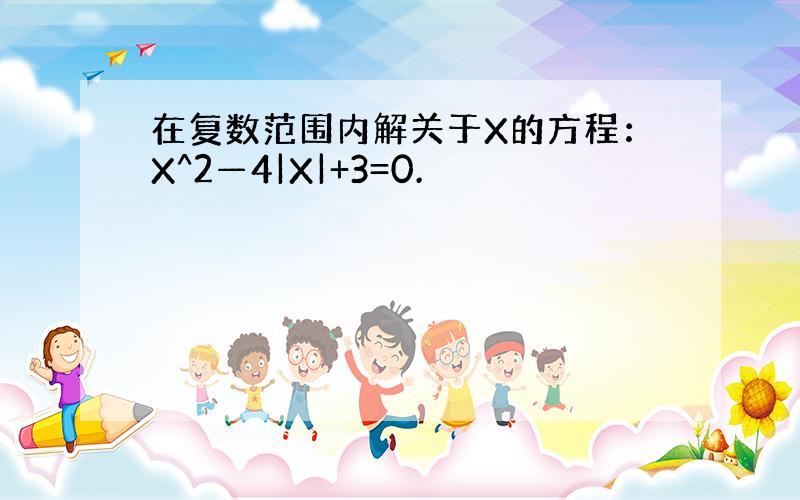 在复数范围内解关于X的方程：X^2－4|X|+3=0.